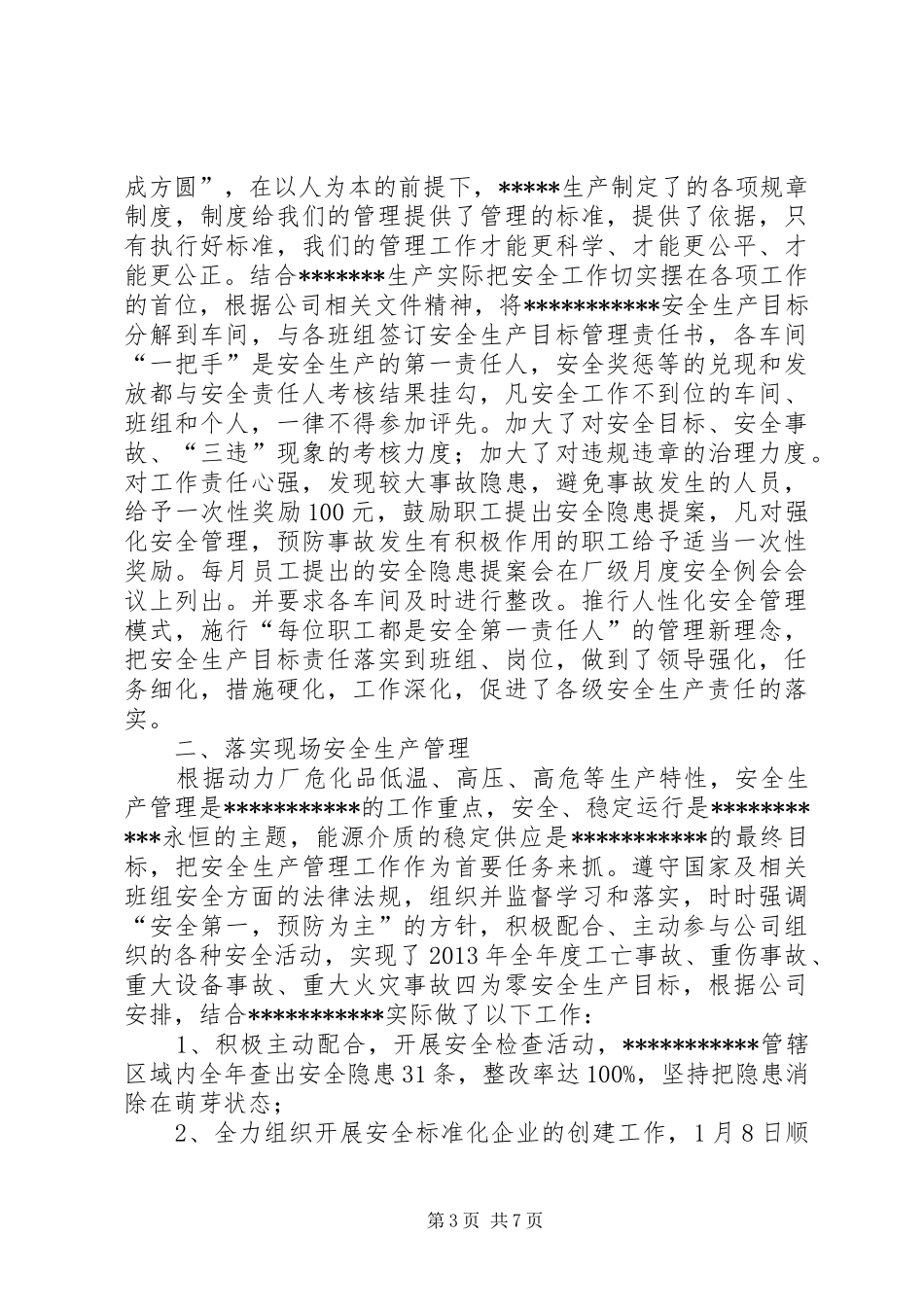 成方圆”，在以人为本的前提下，*****生产制定了的各项规章制度，制度给我们的管理提供了管理的标准，提供了依据，只有执行好标准，我们的管理工作才能更科学、才能更公平、才能更公正。结合*******生产实际把安全工作切实摆在各项工作的首位，根据公司相关文件精神，将***********安全生产目标分解到车间，与各班组签订安全生产目标管理责任书，各车间“一把手”是安全生产的第一责任人，安全奖惩等的兑现和发放都与安全责任人考核结果挂勾，凡安全工作不到位的车间、班组和个人，一律不得参加评先。加大了对安全目标、安全事故、“三违”现象的考核力度；加大了对违规违章的治理力度。对工作责任心强，发现较大事故隐患，避免事故发生的人员，给予一次性奖励100元，鼓励职工提出安全隐患提案，凡对强化安全管理，预防事故发生有积极作用的职工给予适当一次性奖励。每月员工提出的安全隐患提案会在厂级月度安全例会会议上列出。并要求各车间及时进行整改。推行人性化安全管理模式，施行“每位职工都是安全第一责任人”的管理新理念，把安全生产目标责任落实到班组、岗位，做到了领导强化，任务细化，措施硬化，工作深化，促进了各级安全生产责任的落实。

二、落实现场安全生产管理

根据动力厂危化品低温、高压、高危等生产特性，安全生产管理是***********的工作重点，安全、稳定运行是***********永恒的主题，能源介质的稳定供应是***********的最终目标，把安全生产管理工作作为首要任务来抓。遵守国家及相关班组安全方面的法律法规，组织并监督学习和落实，时时强调“安全第一，预防为主”的方针，积极配合、主动参与公司组织的各种安全活动，实现了2013年全年度工亡事故、重伤事故、重大设备事故、重大火灾事故四为零安全生产目标，根据公司安排，结合***********实际做了以下工作：

1、积极主动配合，开展安全检查活动，***********管辖区域内全年查出安全隐患31条，整改率达100%，坚持把隐患消除在萌芽状态；

2、全力组织开展安全标准化企业的创建工作，1月8日顺

第3页 共7页